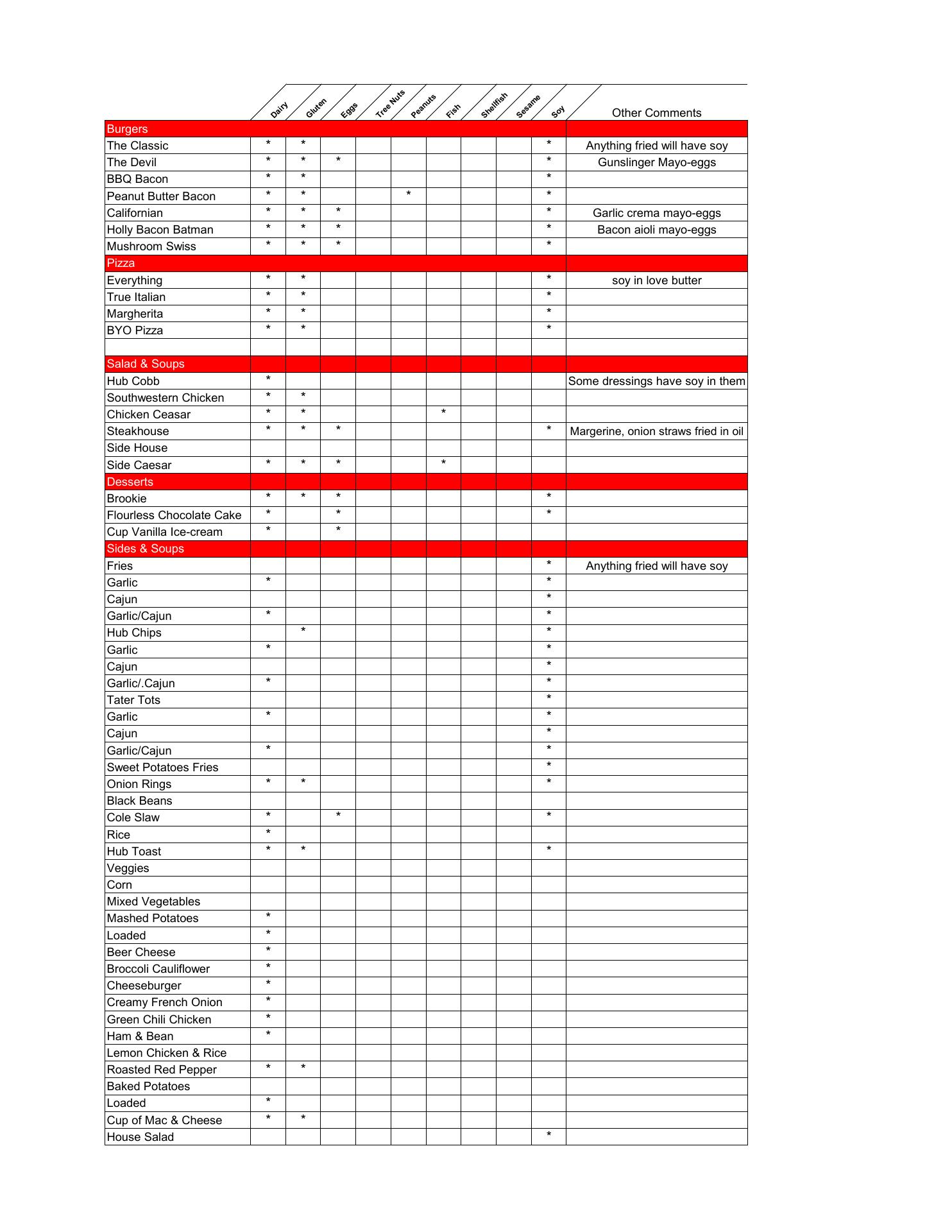 | | Dairy | Gluten | Eggs | Tree Nuts | Peanuts | Fish | Shellfish | Sesame | Soy | Other Comments |
|---|---|---|---|---|---|---|---|---|---|---|
| Burgers | | | | | | | | | | |
| The Classic | * | * | | | | | | | * | Anything fried will have soy |
| The Devil | * | * | * | | | | | | * | Gunslinger Mayo-eggs |
| BBQ Bacon | * | * | | | | | | | * | |
| Peanut Butter Bacon | * | * | | | * | | | | * | |
| Californian | * | * | * | | | | | | * | Garlic crema mayo-eggs |
| Holly Bacon Batman | * | * | * | | | | | | * | Bacon aioli mayo-eggs |
| Mushroom Swiss | * | * | * | | | | | | * | |
| Pizza | | | | | | | | | | |
| Everything | * | * | | | | | | | * | soy in love butter |
| True Italian | * | * | | | | | | | * | |
| Margherita | * | * | | | | | | | * | |
| BYO Pizza | * | * | | | | | | | * | |
| | | | | | | | | | | |
| Salad & Soups | | | | | | | | | | |
| Hub Cobb | * | | | | | | | | | Some dressings have soy in them |
| Southwestern Chicken | * | * | | | | | | | | |
| Chicken Ceasar | * | * | | | | * | | | | |
| Steakhouse | * | * | * | | | | | | * | Margerine, onion straws fried in oil |
| Side House | | | | | | | | | | |
| Side Caesar | * | * | * | | | * | | | | |
| Desserts | | | | | | | | | | |
| Brookie | * | * | * | | | | | | * | |
| Flourless Chocolate Cake | * | | * | | | | | | * | |
| Cup Vanilla Ice-cream | * | | * | | | | | | | |
| Sides & Soups | | | | | | | | | | |
| Fries | | | | | | | | | * | Anything fried will have soy |
| Garlic | * | | | | | | | | * | |
| Cajun | | | | | | | | | * | |
| Garlic/Cajun | * | | | | | | | | * | |
| Hub Chips | | * | | | | | | | * | |
| Garlic | * | | | | | | | | * | |
| Cajun | | | | | | | | | * | |
| Garlic/.Cajun | * | | | | | | | | * | |
| Tater Tots | | | | | | | | | * | |
| Garlic | * | | | | | | | | * | |
| Cajun | | | | | | | | | * | |
| Garlic/Cajun | * | | | | | | | | * | |
| Sweet Potatoes Fries | | | | | | | | | * | |
| Onion Rings | * | * | | | | | | | * | |
| Black Beans | | | | | | | | | | |
| Cole Slaw | * | | * | | | | | | * | |
| Rice | * | | | | | | | | | |
| Hub Toast | * | * | | | | | | | * | |
| Veggies | | | | | | | | | | |
| Corn | | | | | | | | | | |
| Mixed Vegetables | | | | | | | | | | |
| Mashed Potatoes | * | | | | | | | | | |
| Loaded | * | | | | | | | | | |
| Beer Cheese | * | | | | | | | | | |
| Broccoli Cauliflower | * | | | | | | | | | |
| Cheeseburger | * | | | | | | | | | |
| Creamy French Onion | * | | | | | | | | | |
| Green Chili Chicken | * | | | | | | | | | |
| Ham & Bean | * | | | | | | | | | |
| Lemon Chicken & Rice | | | | | | | | | | |
| Roasted Red Pepper | * | * | | | | | | | | |
| Baked Potatoes | | | | | | | | | | |
| Loaded | * | | | | | | | | | |
| Cup of Mac & Cheese | * | * | | | | | | | | |
| House Salad | | | | | | | | | * | |